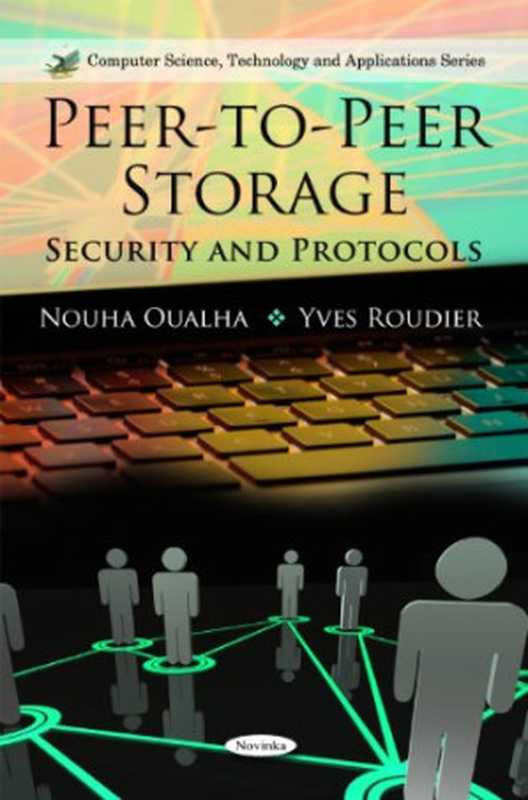 Computer Science, Technology and Applications Series

PEER-TO-PEER STORAGE

SECURITY AND PROTOCOLS

NOUHA OUALHA ❖ YVES ROUDIER

Novinka